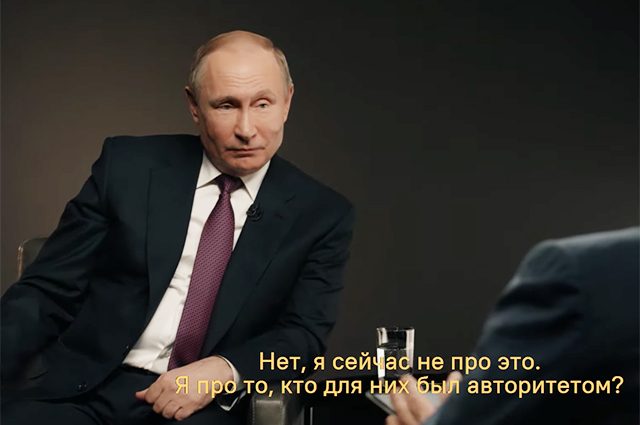 Нет, я сейчас не про это.
Я про то, кто для них был авторитетом?